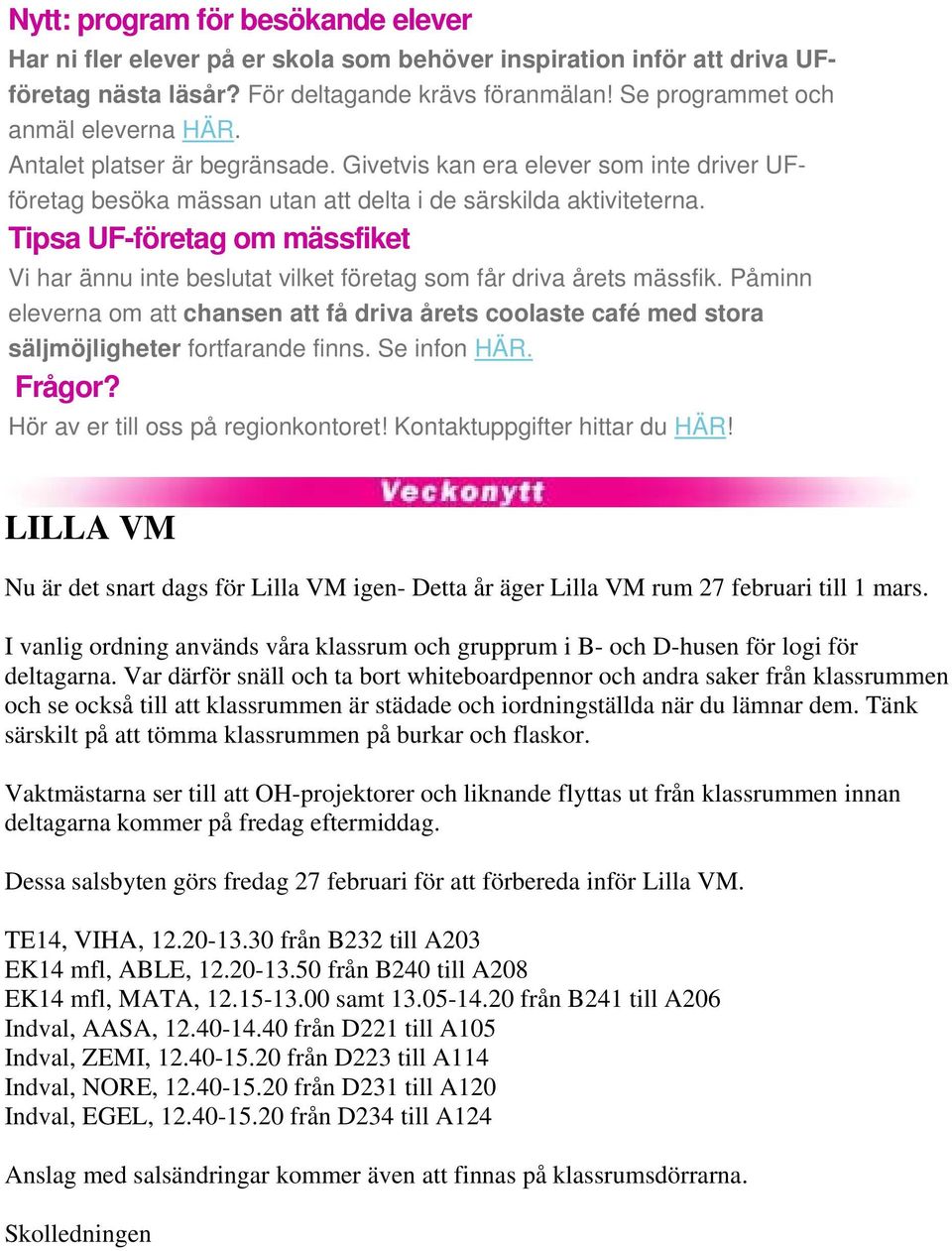 Nytt: program för besökande elever

Har ni fler elever på er skola som behöver inspiration inför att driva UF-företag nästa läsår? För deltagande krävs föranmälan! Se programmet och anmäl eleverna HÄR.

Antalet platser är begränsade. Givetvis kan era elever som inte driver UF-företag besöka mässan utan att delta i de särskilda aktiviteterna.

Tipsa UF-företag om mässfiket

Vi har ännu inte beslutat vilket företag som får driva årets mässfik. Påminn eleverna om att chansen att få driva årets coolaste café med stora säljmöjligheter fortfarande finns. Se infon HÄR.

Frågor?

Hör av er till oss på regionkontoret! Kontaktuppgifter hittar du HÄR!

Veckonytt

LILLA VM

Nu är det snart dags för Lilla VM igen- Detta år äger Lilla VM rum 27 februari till 1 mars.

I vanlig ordning används våra klassrum och grupprum i B- och D-husen för logi för deltagarna. Var därför snäll och ta bort whiteboardpennor och andra saker från klassrummen och se också till att klassrummen är städade och iordningställda när du lämnar dem. Tänk särskilt på att tömma klassrummen på burkar och flaskor.

Vaktmästarna ser till att OH-projektorer och liknande flyttas ut från klassrummen innan deltagarna kommer på fredag eftermiddag.

Dessa salsbyten görs fredag 27 februari för att förbereda inför Lilla VM.

TE14, VIHA, 12.20-13.30 från B232 till A203
EK14 mfl, ABLE, 12.20-13.50 från B240 till A208
EK14 mfl, MATA, 12.15-13.00 samt 13.05-14.20 från B241 till A206
Indval, AASA, 12.40-14.40 från D221 till A105
Indval, ZEMI, 12.40-15.20 från D223 till A114
Indval, NORE, 12.40-15.20 från D231 till A120
Indval, EGEL, 12.40-15.20 från D234 till A124

Anslag med salsändringar kommer även att finnas på klassrumsdörrarna.

Skolledningen